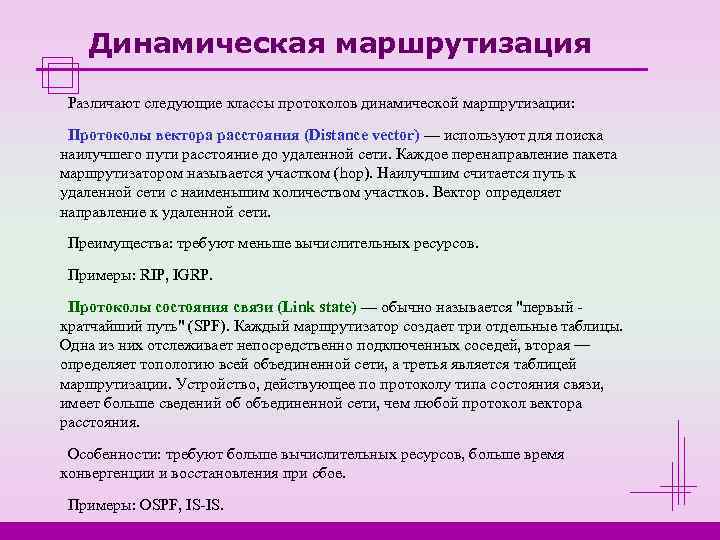 Динамическая маршрутизация

Различают следующие классы протоколов динамической маршрутизации:

Протоколы вектора расстояния (Distance vector) — используют для поиска наилучшего пути расстояние до удаленной сети. Каждое перенаправление пакета маршрутизатором называется участком (hop). Наилучшим считается путь к удаленной сети с наименьшим количеством участков. Вектор определяет направление к удаленной сети.

Преимущества: требуют меньше вычислительных ресурсов.

Примеры: RIP, IGRP.

Протоколы состояния связи (Link state) — обычно называется "первый - кратчайший путь" (SPF). Каждый маршрутизатор создает три отдельные таблицы. Одна из них отслеживает непосредственно подключенных соседей, вторая — определяет топологию всей объединенной сети, а третья является таблицей маршрутизации. Устройство, действующее по протоколу типа состояния связи, имеет больше сведений об объединенной сети, чем любой протокол вектора расстояния.

Особенности: требуют больше вычислительных ресурсов, больше время конвергенции и восстановления при сбое.

Примеры: OSPF, IS-IS.